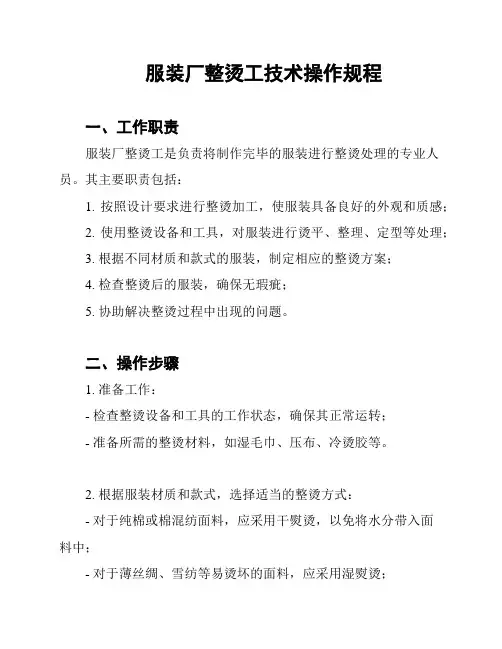 服装厂整烫工技术操作规程

一、工作职责

服装厂整烫工是负责将制作完毕的服装进行整烫处理的专业人员。其主要职责包括：

1. 按照设计要求进行整烫加工，使服装具备良好的外观和质感；

2. 使用整烫设备和工具，对服装进行烫平、整理、定型等处理；

3. 根据不同材质和款式的服装，制定相应的整烫方案；

4. 检查整烫后的服装，确保无瑕疵；

5. 协助解决整烫过程中出现的问题。

二、操作步骤

1. 准备工作：

- 检查整烫设备和工具的工作状态，确保其正常运转；

- 准备所需的整烫材料，如湿毛巾、压布、冷烫胶等。

2. 根据服装材质和款式，选择适当的整烫方式：

- 对于纯棉或棉混纺面料，应采用干熨烫，以免将水分带入面料中；

- 对于薄丝绸、雪纺等易烫坏的面料，应采用湿熨烫；